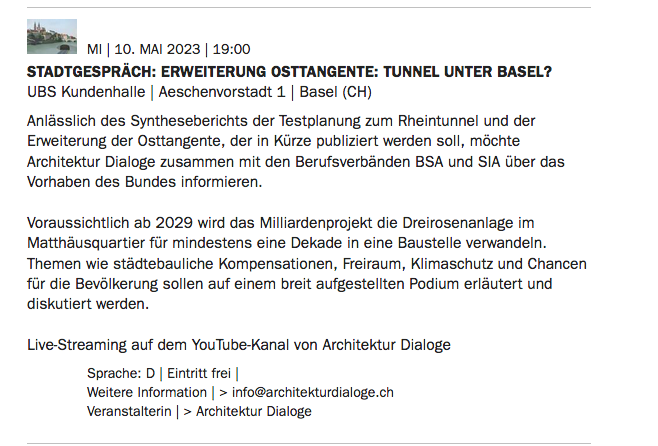 MI | 10. MAI 2023 | 19:00

STADTGESPRÄCH: ERWEITERUNG OSTTANGENTE: TUNNEL UNTER BASEL?

UBS Kundenhalle | Aeschenvorstadt 1 | Basel (CH)

Anlässlich des Syntheseberichts der Testplanung zum Rheintunnel und der Erweiterung der Osttangente, der in Kürze publiziert werden soll, möchte Architektur Dialoge zusammen mit den Berufsverbänden BSA und SIA über das Vorhaben des Bundes informieren.

Voraussichtlich ab 2029 wird das Milliardenprojekt die Dreirosenanlage im Matthäusquartier für mindestens eine Dekade in eine Baustelle verwandeln. Themen wie städtebauliche Kompensationen, Freiraum, Klimaschutz und Chancen für die Bevölkerung sollen auf einem breit aufgestellten Podium erläutert und diskutiert werden.

Live-Streaming auf dem YouTube-Kanal von Architektur Dialoge

Sprache: D | Eintritt frei |
Weitere Information | > info@architekturdialoge.ch
Veranstalterin | > Architektur Dialoge